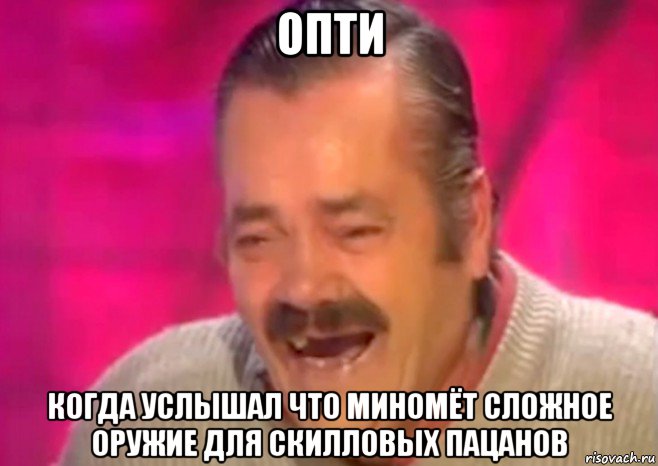 ОПТИ

КОГДА УСЛЫШАЛ ЧТО МИНОМЁТ СЛОЖНОЕ ОРУЖИЕ ДЛЯ СКИЛЛОВЫХ ПАЦАНОВ

risovach.ru